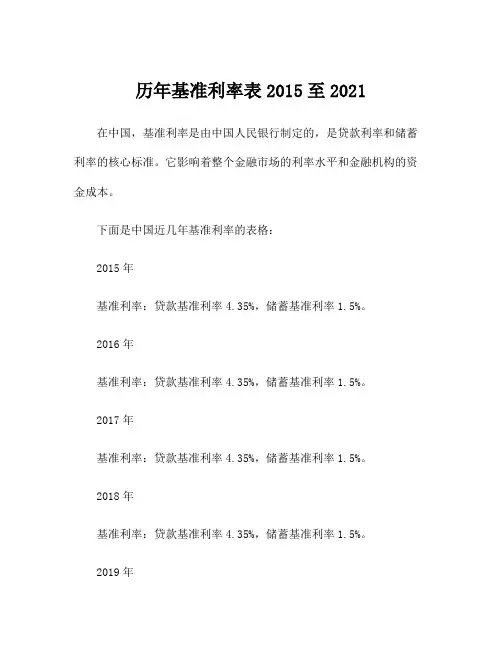 历年基准利率表 2015 至 2021

在中国，基准利率是由中国人民银行制定的，是贷款利率和储蓄利率的核心标准。它影响着整个金融市场的利率水平和金融机构的资金成本。

下面是中国近几年基准利率的表格：

2015 年

基准利率：贷款基准利率 4.35%，储蓄基准利率 1.5%。

2016 年

基准利率：贷款基准利率 4.35%，储蓄基准利率 1.5%。

2017 年

基准利率：贷款基准利率 4.35%，储蓄基准利率 1.5%。

2018 年

基准利率：贷款基准利率 4.35%，储蓄基准利率 1.5%。

2019 年